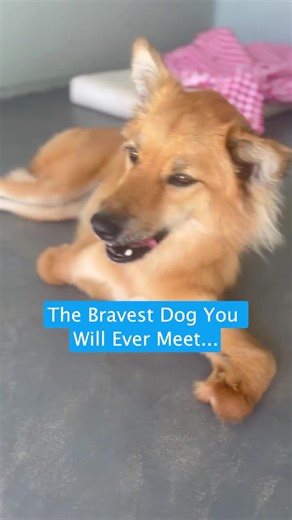 The Bravest Dog You Will Ever Meet...